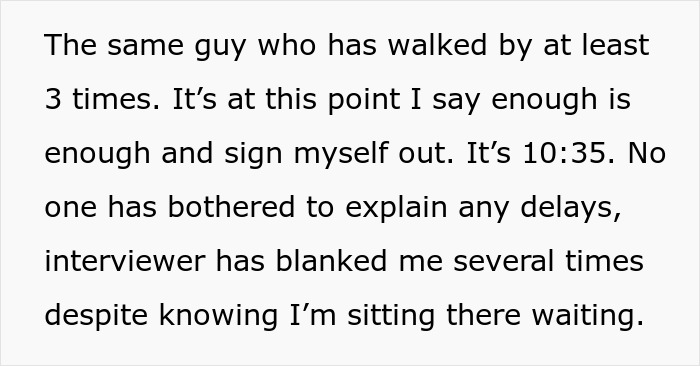 The same guy who has walked by at least 3 times. It’s at this point I say enough is enough and sign myself out. It’s 10:35. No one has bothered to explain any delays, interviewer has blanked me several times despite knowing I’m sitting there waiting.